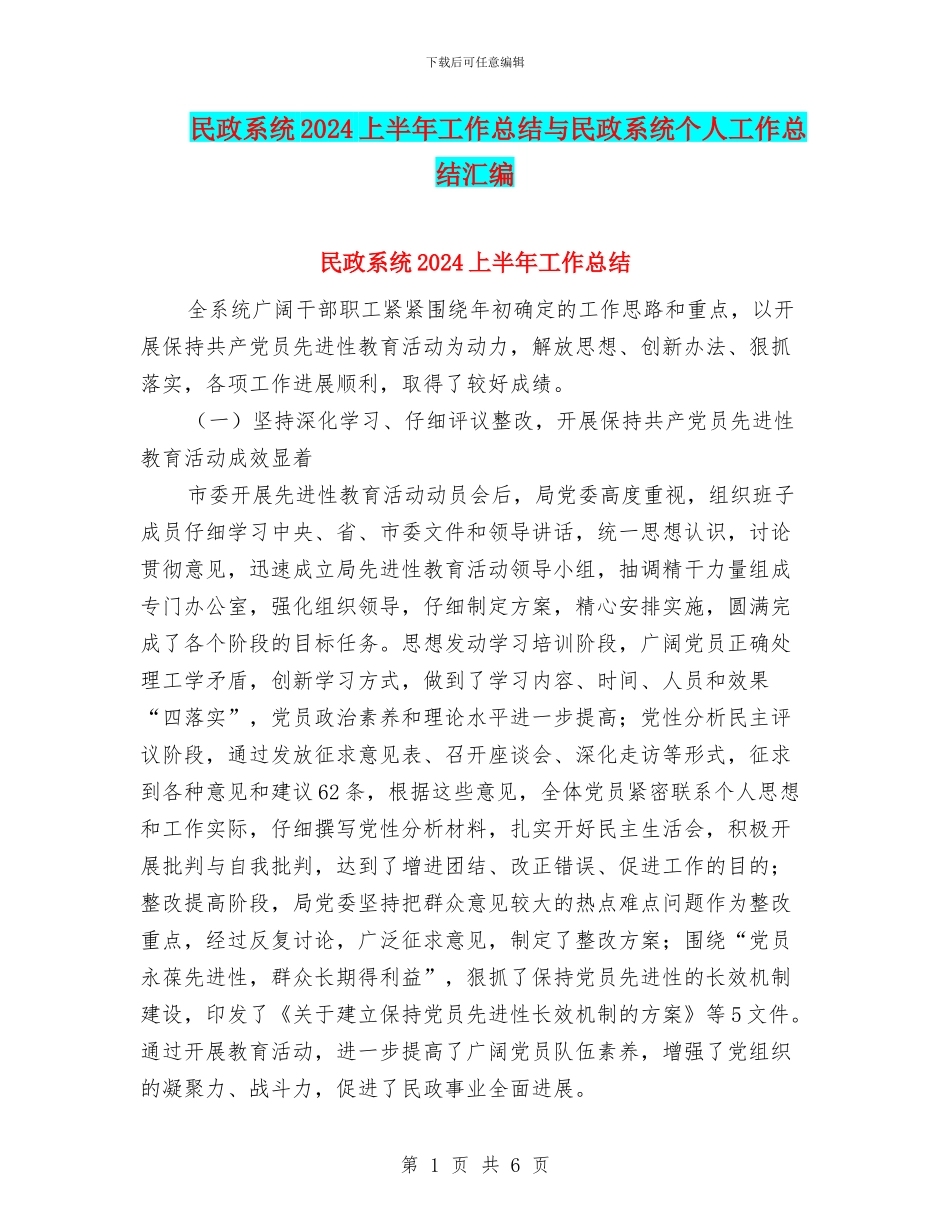 下载后可任意编辑

民政系统2024上半年工作总结与民政系统个人工作总结汇编

民政系统2024上半年工作总结

全系统广阔干部职工紧紧围绕年初确定的工作思路和重点，以开展保持共产党员先进性教育活动为动力，解放思想、创新办法、狠抓落实，各项工作进展顺利，取得了较好成绩。

（一）坚持深化学习、仔细评议整改，开展保持共产党员先进性教育活动成效显着

市委开展先进性教育活动动员会后，局党委高度重视，组织班子成员仔细学习中央、省、市委文件和领导讲话，统一思想认识，讨论贯彻意见，迅速成立局先进性教育活动领导小组，抽调精干力量组成专门办公室，强化组织领导，仔细制定方案，精心安排实施，圆满完成了各个阶段的目标任务。思想发动学习培训阶段，广阔党员正确处理工学矛盾，创新学习方式，做到了学习内容、时间、人员和效果“四落实”，党员政治素养和理论水平进一步提高；党性分析民主评议阶段，通过发放征求意见表、召开座谈会、深化走访等形式，征求到各种意见和建议62条，根据这些意见，全体党员紧密联系个人思想和工作实际，仔细撰写党性分析材料，扎实开好民主生活会，积极开展批判与自我批判，达到了增进团结、改正错误、促进工作的目的；整改提高阶段，局党委坚持把群众意见较大的热点难点问题作为整改重点，经过反复讨论，广泛征求意见，制定了整改方案；围绕“党员永葆先进性，群众长期得利益”，狠抓了保持党员先进性的长效机制建设，印发了《关于建立保持党员先进性长效机制的方案》等5文件。通过开展教育活动，进一步提高了广阔党员队伍素养，增强了党组织的凝聚力、战斗力，促进了民政事业全面进展。

第 1 页 共 6 页